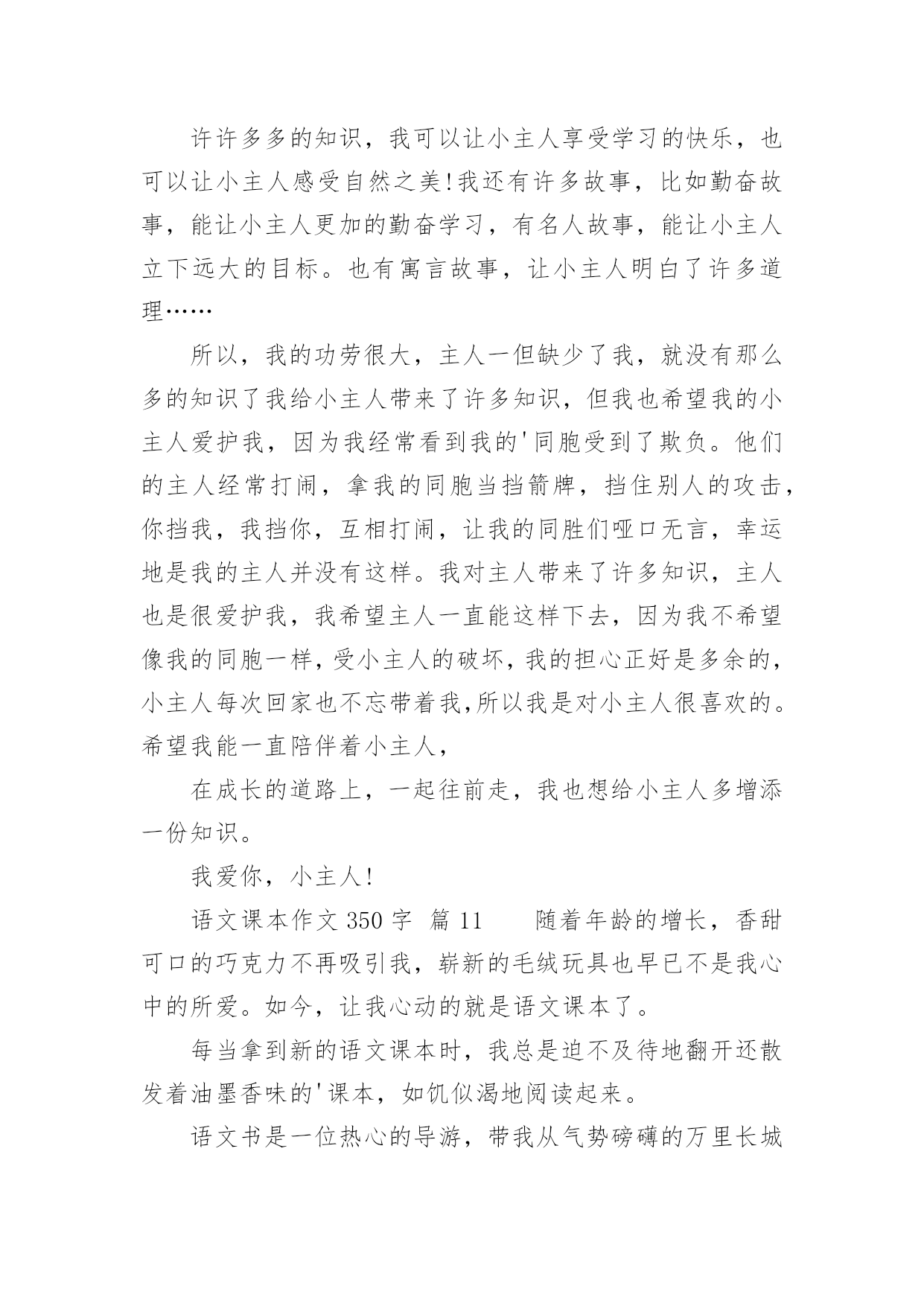 许许多多的知识，我可以让小主人享受学习的快乐，也可以让小主人感受自然之美!我还有许多故事，比如勤奋故事，能让小主人更加的勤奋学习，有名人故事，能让小主人立下远大的目标。也有寓言故事，让小主人明白了许多道理……

所以，我的功劳很大，主人一但缺少了我，就没有那么多的知识了我给小主人带来了许多知识，但我也希望我的小主人爱护我，因为我经常看到我的'同胞受到了欺负。他们的主人经常打闹，拿我的同胞当挡箭牌，挡住别人的攻击，你挡我，我挡你，互相打闹，让我的同胜们哑口无言，幸运地是我的主人并没有这样。我对主人带来了许多知识，主人也是很爱护我，我希望主人一直能这样下去，因为我不希望像我的同胞一样，受小主人的破坏，我的担心正好是多余的，小主人每次回家也不忘带着我,所以我是对小主人很喜欢的。希望我能一直陪伴着小主人，

在成长的道路上，一起往前走，我也想给小主人多增添一份知识。

我爱你，小主人!

语文课本作文 350 字 篇 11　　随着年龄的增长，香甜可口的巧克力不再吸引我，崭新的毛绒玩具也早已不是我心中的所爱。如今，让我心动的就是语文课本了。

每当拿到新的语文课本时，我总是迫不及待地翻开还散发着油墨香味的'课本，如饥似渴地阅读起来。

语文书是一位热心的导游，带我从气势磅礴的万里长城